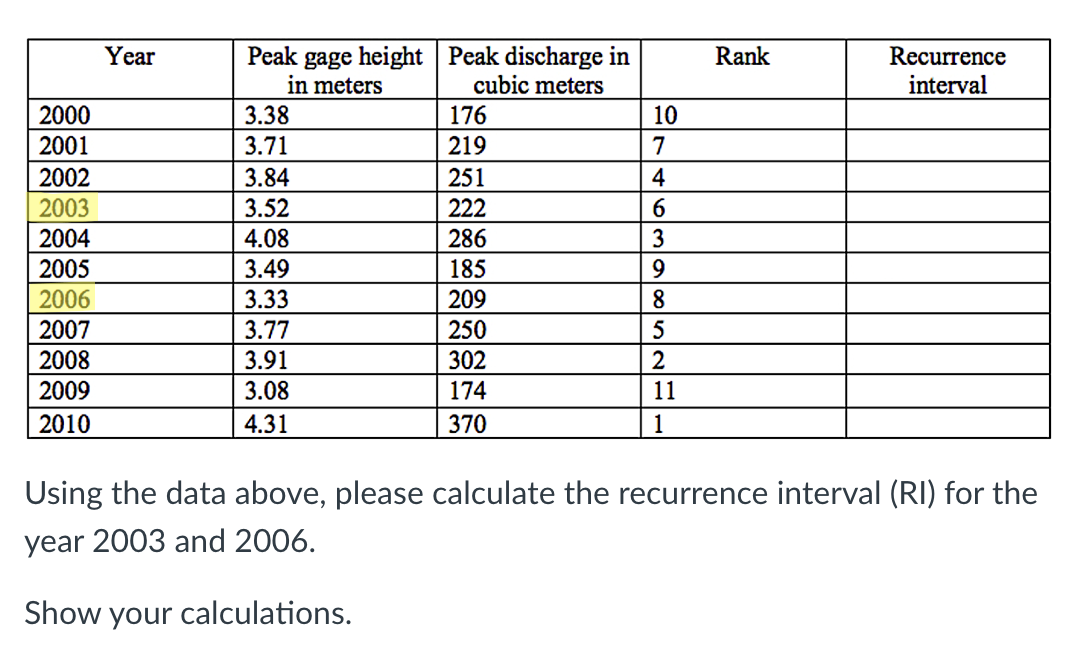 | Year | Peak gage height in meters | Peak discharge in cubic meters | Rank | Recurrence interval |
|---|---|---|---|---|
| 2000 | 3.38 | 176 | 10 | |
| 2001 | 3.71 | 219 | 7 | |
| 2002 | 3.84 | 251 | 4 | |
| 2003 | 3.52 | 222 | 6 | |
| 2004 | 4.08 | 286 | 3 | |
| 2005 | 3.49 | 185 | 9 | |
| 2006 | 3.33 | 209 | 8 | |
| 2007 | 3.77 | 250 | 5 | |
| 2008 | 3.91 | 302 | 2 | |
| 2009 | 3.08 | 174 | 11 | |
| 2010 | 4.31 | 370 | 1 | |

Using the data above, please calculate the recurrence interval (RI) for the year 2003 and 2006.

Show your calculations.